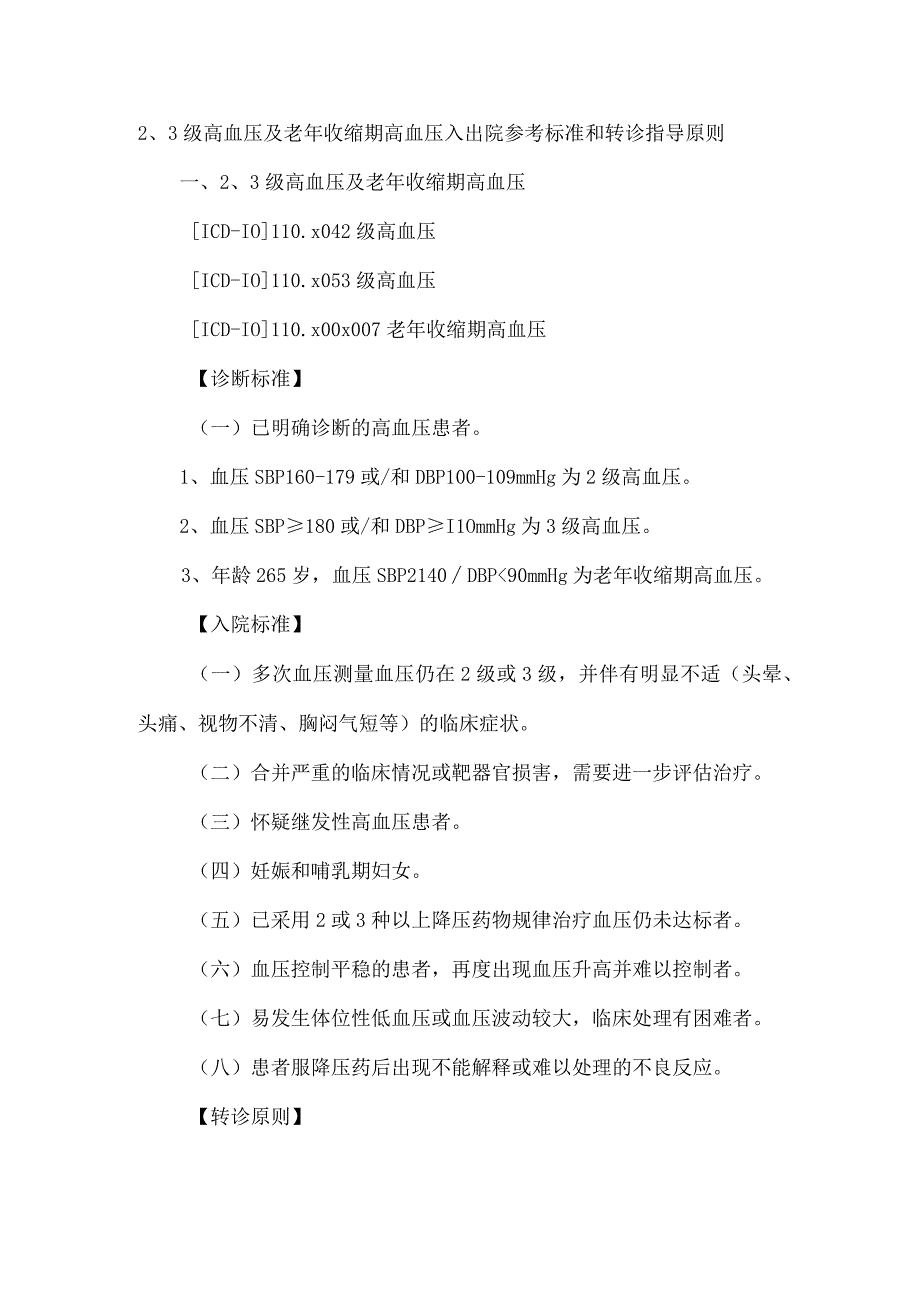 2、3级高血压及老年收缩期高血压入出院参考标准和转诊指导原则

一、2、3级高血压及老年收缩期高血压

[ICD-IO]110.x042级高血压

[ICD-IO]110.x053级高血压

[ICD-IO]110.x00x007老年收缩期高血压

【诊断标准】

（一）已明确诊断的高血压患者。

1、血压SBP160-179或/和DBP100-109mmHg为2级高血压。

2、血压SBP≥180或/和DBP≥I10mmHg为3级高血压。

3、年龄265岁，血压SBP2140/DBP<90mmHg为老年收缩期高血压。

【入院标准】

（一）多次血压测量血压仍在2级或3级，并伴有明显不适（头晕、头痛、视物不清、胸闷气短等）的临床症状。

（二）合并严重的临床情况或靶器官损害，需要进一步评估治疗。

（三）怀疑继发性高血压患者。

（四）妊娠和哺乳期妇女。

（五）已采用2或3种以上降压药物规律治疗血压仍未达标者。

（六）血压控制平稳的患者，再度出现血压升高并难以控制者。

（七）易发生体位性低血压或血压波动较大，临床处理有困难者。

（八）患者服降压药后出现不能解释或难以处理的不良反应。

【转诊原则】